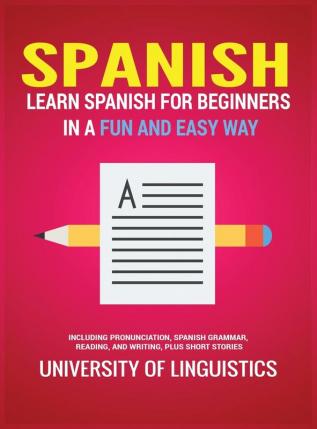 SPANISH
LEARN SPANISH FOR BEGINNERS
IN A FUN AND EASY WAY

A

INCLUDING PRONUNCIATION, SPANISH GRAMMAR, READING, AND WRITING, PLUS SHORT STORIES

UNIVERSITY OF LINGUISTICS